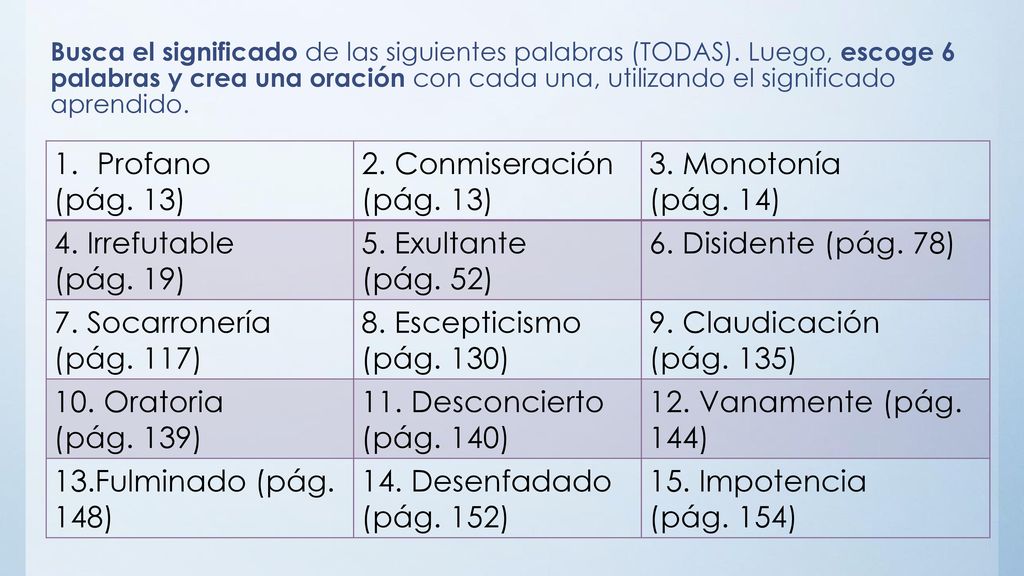 Busca el significado de las siguientes palabras (TODAS). Luego, escoge 6 palabras y crea una oración con cada una, utilizando el significado aprendido.

| 1. Profano (pág. 13) | 2. Conmiseración (pág. 13) | 3. Monotonía (pág. 14) |
|---|---|---|
| 4. Irrefutable (pág. 19) | 5. Exultante (pág. 52) | 6. Disidente (pág. 78) |
| 7. Socarronería (pág. 117) | 8. Escepticismo (pág. 130) | 9. Claudicación (pág. 135) |
| 10. Oratoria (pág. 139) | 11. Desconcierto (pág. 140) | 12. Vanamente (pág. 144) |
| 13.Fulminado (pág. 148) | 14. Desenfadado (pág. 152) | 15. Impotencia (pág. 154) |